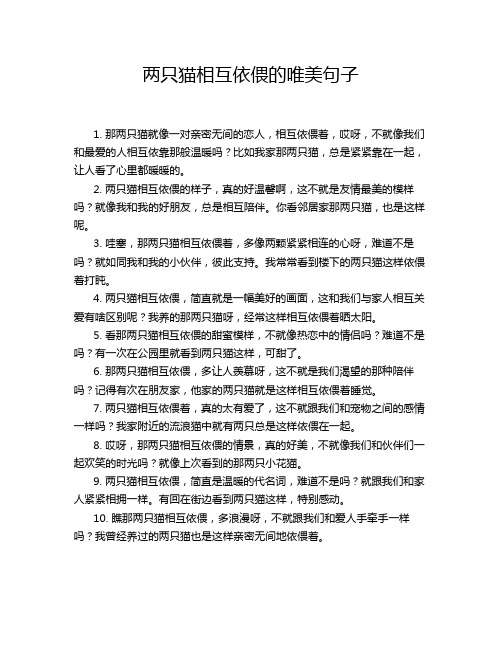 两只猫相互依偎的唯美句子

1. 那两只猫就像一对亲密无间的恋人，相互依偎着，哎呀，不就像我们和最爱的人相互依靠那般温暖吗？比如我家那两只猫，总是紧紧靠在一起，让人看了心里都暖暖的。

2. 两只猫相互依偎的样子，真的好温馨啊，这不就是友情最美的模样吗？就像我和我的好朋友，总是相互陪伴。你看邻居家那两只猫，也是这样呢。

3. 哇塞，那两只猫相互依偎着，多像两颗紧紧相连的心呀，难道不是吗？就如同我和我的小伙伴，彼此支持。我常常看到楼下的两只猫这样依偎着打盹。

4. 两只猫相互依偎，简直就是一幅美好的画面，这和我们与家人相互关爱有啥区别呢？我养的那两只猫呀，经常这样相互依偎着晒太阳。

5. 看那两只猫相互依偎的甜蜜模样，不就像热恋中的情侣吗？难道不是吗？有一次在公园里就看到两只猫这样，可甜了。

6. 那两只猫相互依偎，多让人羡慕呀，这不就是我们渴望的那种陪伴吗？记得有次在朋友家，他家的两只猫就是这样相互依偎着睡觉。

7. 两只猫相互依偎着，真的太有爱了，这不就跟我们和宠物之间的感情一样吗？我家附近的流浪猫中就有两只总是这样依偎在一起。

8. 哎呀，那两只猫相互依偎的情景，真的好美，不就像我们和伙伴们一起欢笑的时光吗？就像上次看到的那两只小花猫。

9. 两只猫相互依偎，简直是温暖的代名词，难道不是吗？就跟我们和家人紧紧相拥一样。有回在街边看到两只猫这样，特别感动。

10. 瞧那两只猫相互依偎，多浪漫呀，不就跟我们和爱人手牵手一样吗？我曾经养过的两只猫也是这样亲密无间地依偎着。